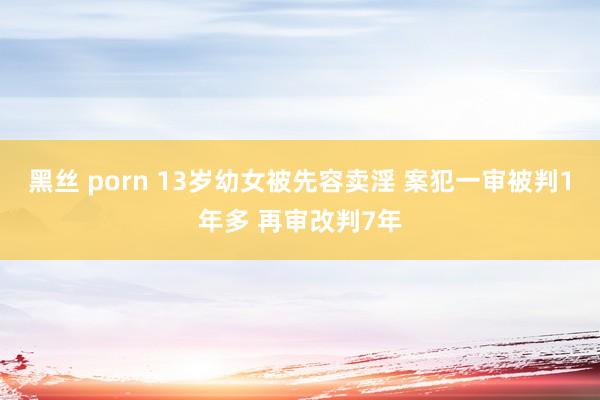 黑丝 porn 13岁幼女被先容卖淫 案犯一审被判1年多 再审改判7年